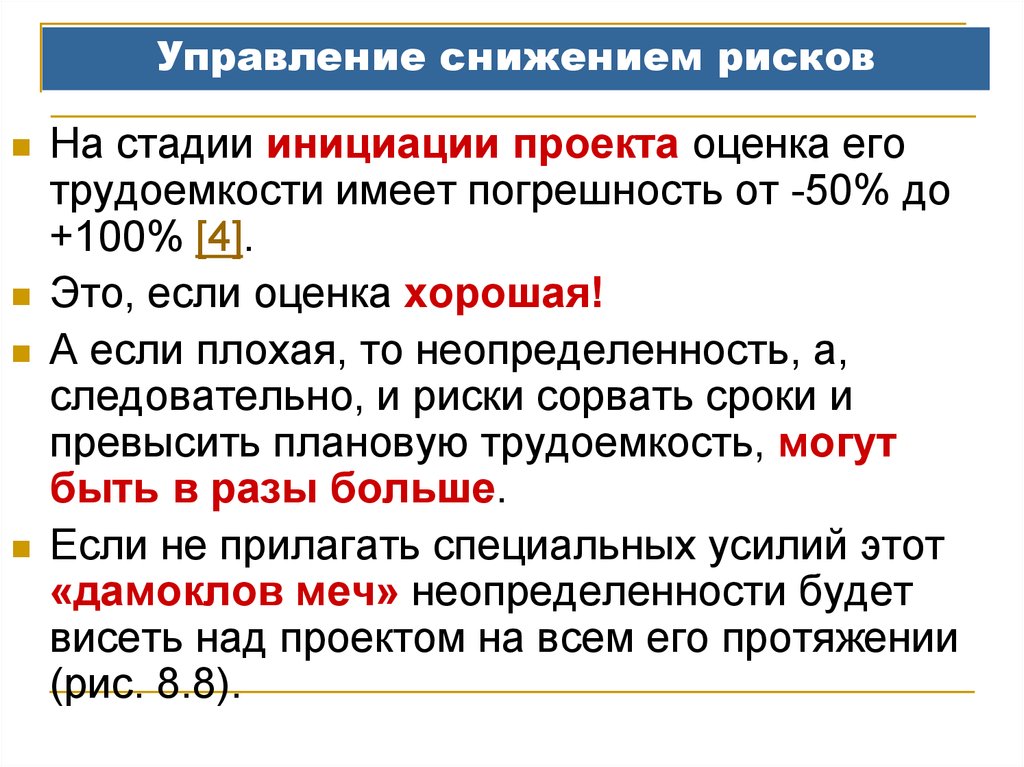 Управление снижением рисков

На стадии инициации проекта оценка его трудоемкости имеет погрешность от -50% до +100% [4].

Это, если оценка хорошая!

А если плохая, то неопределенность, а, следовательно, и риски сорвать сроки и превысить плановую трудоемкость, могут быть в разы больше.

Если не прилагать специальных усилий этот «дамоклов меч» неопределенности будет висеть над проектом на всем его протяжении (рис. 8.8).